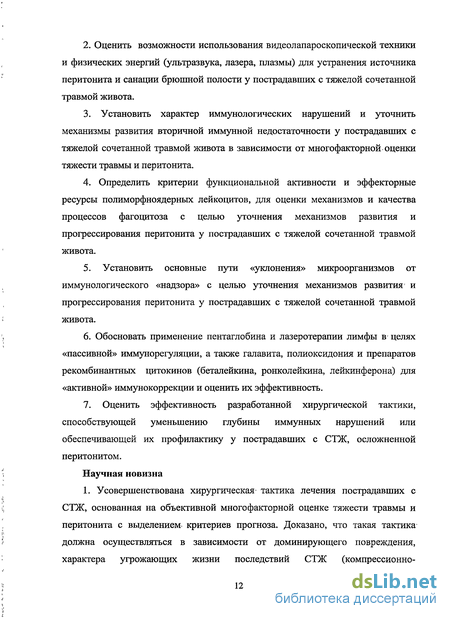 2. Оценить возможности использования видеолапароскопической техники и физических энергий (ультразвука, лазера, плазмы) для устранения источника перитонита и санации брюшной полости у пострадавших с тяжелой сочетанной травмой живота.

3. Установить характер иммунологических нарушений и уточнить механизмы развития вторичной иммунной недостаточности у пострадавших с тяжелой сочетанной травмой живота в зависимости от многофакторной оценки тяжести травмы и перитонита.

4. Определить критерии функциональной активности и эффекторные ресурсы полиморфноядерных лейкоцитов, для оценки механизмов и качества процессов фагоцитоза с целью уточнения механизмов развития и прогрессирования перитонита у пострадавших с тяжелой сочетанной травмой живота.

5. Установить основные пути «уклонения» микроорганизмов от иммунологического «надзора» с целью уточнения механизмов развития и прогрессирования перитонита у пострадавших с тяжелой сочетанной травмой живота.

6. Обосновать применение пентаглобина и лазеротерапии лимфы в целях «пассивной» иммунорегуляции, а также галавита, полиоксидония и препаратов рекомбинантных цитокинов (беталейкина, ронколейкина, лейкинферона) для «активной» иммунокоррекции и оценить их эффективность.

7. Оценить эффективность разработанной хирургической тактики, способствующей уменьшению глубины иммунных нарушений или обеспечивающей их профилактику у пострадавших с СТЖ, осложненной перитонитом.

Научная новизна

1. Усовершенствована хирургическая тактика лечения пострадавших с СТЖ, основанная на объективной многофакторной оценке тяжести травмы и перитонита с выделением критериев прогноза. Доказано, что такая тактика должна осуществляться в зависимости от доминирующего повреждения, характера угрожающих жизни последствий СТЖ (компрессионно-

12

dsLib.net
библиотека диссертаций